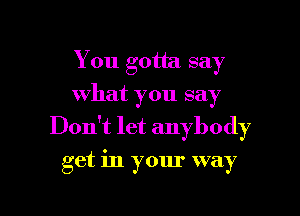 You gotta say
what you say
Don't let anybody
get in your way